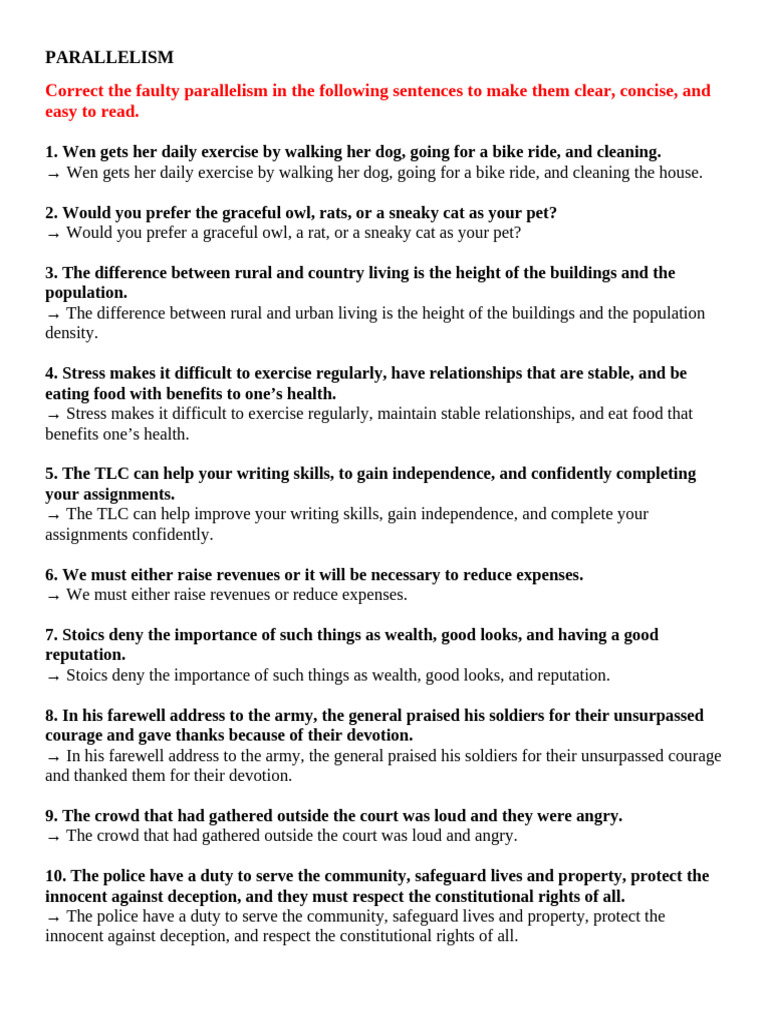 PARALLELISM

Correct the faulty parallelism in the following sentences to make them clear, concise, and easy to read.

1. Wen gets her daily exercise by walking her dog, going for a bike ride, and cleaning.
→ Wen gets her daily exercise by walking her dog, going for a bike ride, and cleaning the house.

2. Would you prefer the graceful owl, rats, or a sneaky cat as your pet?
→ Would you prefer a graceful owl, a rat, or a sneaky cat as your pet?

3. The difference between rural and country living is the height of the buildings and the population.
→ The difference between rural and urban living is the height of the buildings and the population density.

4. Stress makes it difficult to exercise regularly, have relationships that are stable, and be eating food with benefits to one's health.
→ Stress makes it difficult to exercise regularly, maintain stable relationships, and eat food that benefits one's health.

5. The TLC can help your writing skills, to gain independence, and confidently completing your assignments.
→ The TLC can help improve your writing skills, gain independence, and complete your assignments confidently.

6. We must either raise revenues or it will be necessary to reduce expenses.
→ We must either raise revenues or reduce expenses.

7. Stoics deny the importance of such things as wealth, good looks, and having a good reputation.
→ Stoics deny the importance of such things as wealth, good looks, and reputation.

8. In his farewell address to the army, the general praised his soldiers for their unsurpassed courage and gave thanks because of their devotion.
→ In his farewell address to the army, the general praised his soldiers for their unsurpassed courage and thanked them for their devotion.

9. The crowd that had gathered outside the court was loud and they were angry.
→ The crowd that had gathered outside the court was loud and angry.

10. The police have a duty to serve the community, safeguard lives and property, protect the innocent against deception, and they must respect the constitutional rights of all.
→ The police have a duty to serve the community, safeguard lives and property, protect the innocent against deception, and respect the constitutional rights of all.